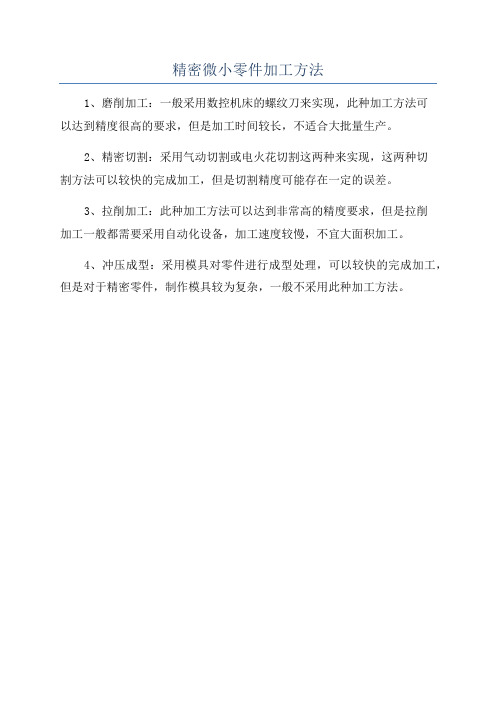 精密微小零件加工方法

1、磨削加工：一般采用数控机床的螺纹刀来实现，此种加工方法可以达到精度很高的要求，但是加工时间较长，不适合大批量生产。

2、精密切割：采用气动切割或电火花切割这两种来实现，这两种切割方法可以较快的完成加工，但是切割精度可能存在一定的误差。

3、拉削加工：此种加工方法可以达到非常高的精度要求，但是拉削加工一般都需要采用自动化设备，加工速度较慢，不宜大面积加工。

4、冲压成型：采用模具对零件进行成型处理，可以较快的完成加工，但是对于精密零件，制作模具较为复杂，一般不采用此种加工方法。